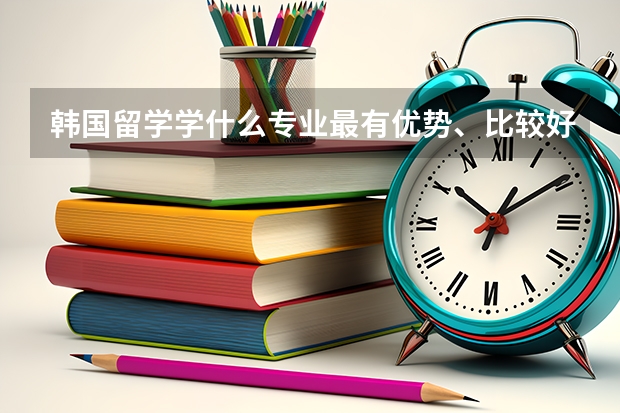 韩国留学学什么专业最有优势、比较好